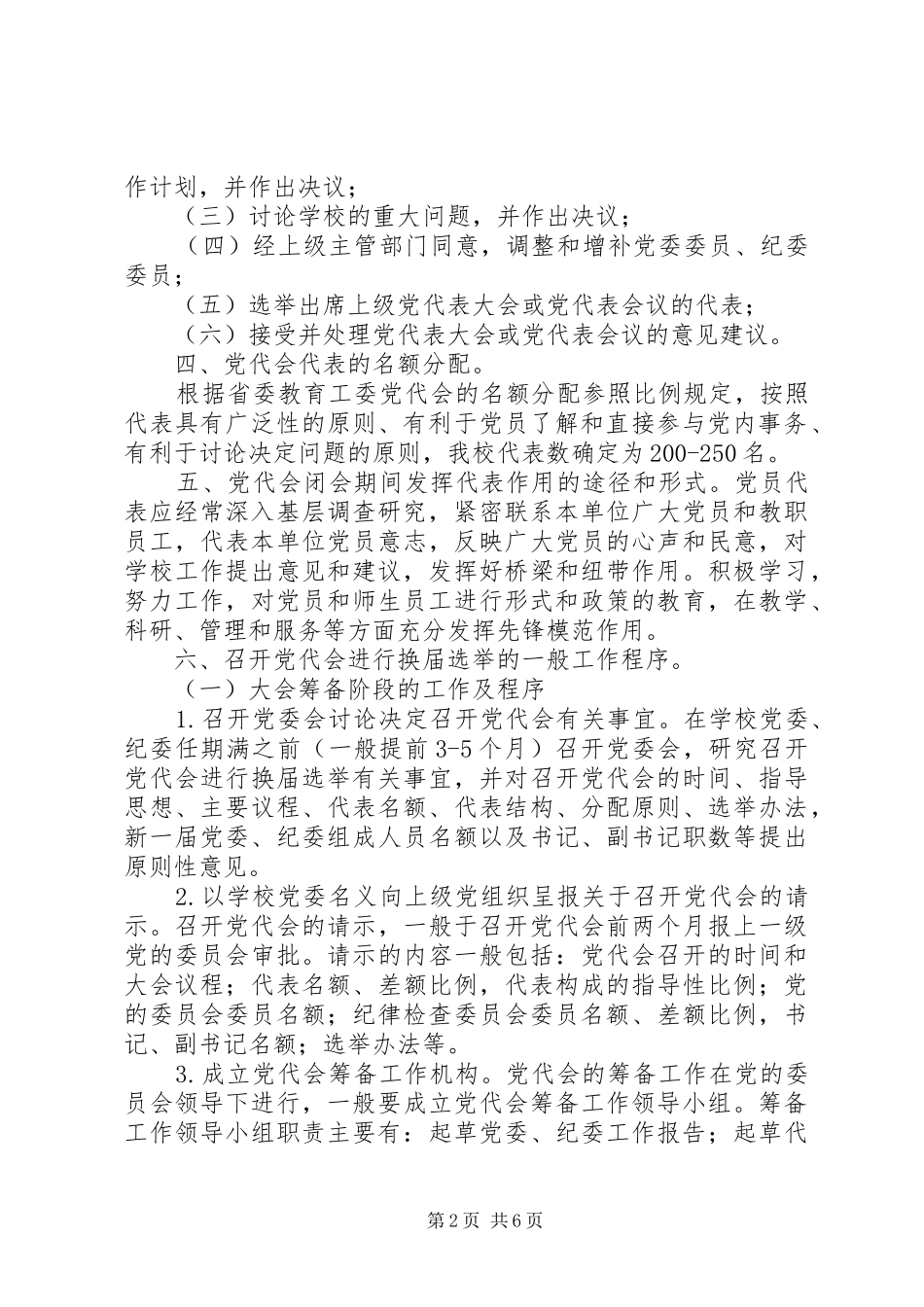 作计划，并作出决议；

（三）讨论学校的重大问题，并作出决议；

（四）经上级主管部门同意，调整和增补党委委员、纪委委员；

（五）选举出席上级党代表大会或党代表会议的代表；

（六）接受并处理党代表大会或党代表会议的意见建议。

四、党代会代表的名额分配。

根据省委教育工委党代会的名额分配参照比例规定，按照代表具有广泛性的原则、有利于党员了解和直接参与党内事务、有利于讨论决定问题的原则，我校代表数确定为200-250名。

五、党代会闭会期间发挥代表作用的途径和形式。党员代表应经常深入基层调查研究，紧密联系本单位广大党员和教职员工，代表本单位党员意志，反映广大党员的心声和民意，对学校工作提出意见和建议，发挥好桥梁和纽带作用。积极学习，努力工作，对党员和师生员工进行形式和政策的教育，在教学、科研、管理和服务等方面充分发挥先锋模范作用。

六、召开党代会进行换届选举的一般工作程序。

（一）大会筹备阶段的工作及程序

1.召开党委会讨论决定召开党代会有关事宜。在学校党委、纪委任期满之前（一般提前3-5个月）召开党委会，研究召开党代会进行换届选举有关事宜，并对召开党代会的时间、指导思想、主要议程、代表名额、代表结构、分配原则、选举办法，新一届党委、纪委组成人员名额以及书记、副书记职数等提出原则性意见。

2.以学校党委名义向上级党组织呈报关于召开党代会的请示。召开党代会的请示，一般于召开党代会前两个月报上一级党的委员会审批。请示的内容一般包括：党代会召开的时间和大会议程；代表名额、差额比例，代表构成的指导性比例；党的委员会委员名额；纪律检查委员会委员名额、差额比例，书记、副书记名额；选举办法等。

3.成立党代会筹备工作机构。党代会的筹备工作在党的委员会领导下进行，一般要成立党代会筹备工作领导小组。筹备工作领导小组职责主要有：起草党委、纪委工作报告；起草代

第2页 共6页